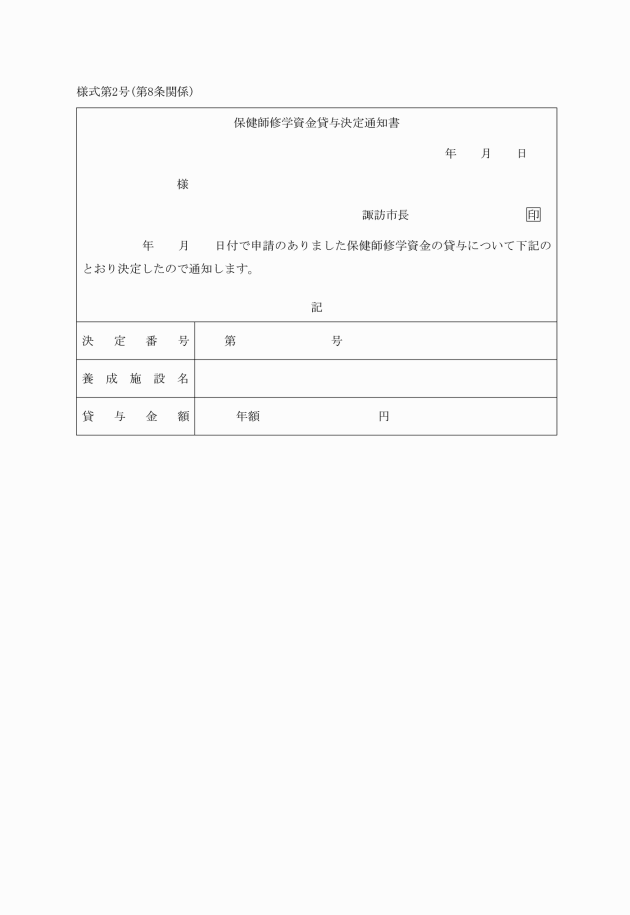 様式第2号(第8条関係)

保健師修学資金貸与決定通知書

年　　月　　日

様

諏訪市長　　　　　　　印

年　　月　　日付で申請のありました保健師修学資金の貸与について下記のとおり決定したので通知します。

記

| 決定番号 | 第　　　　　号 |
|---|---|
| 養成施設名 | |
| 貸与金額 | 年額　　　　　円 |